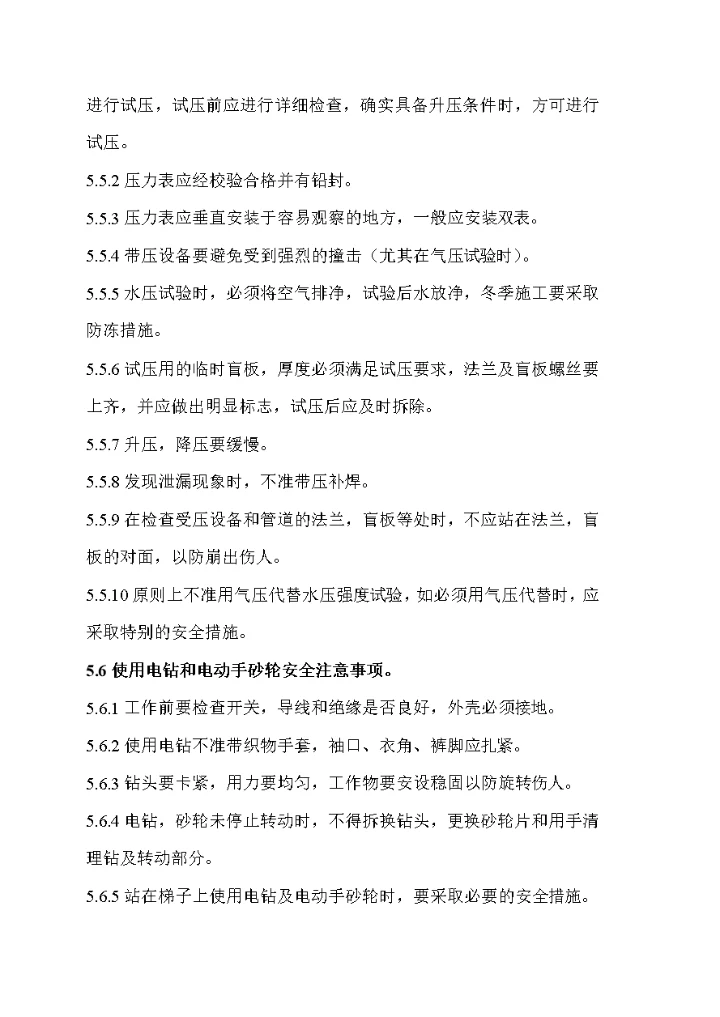 进行试压，试压前应进行详细检查，确实具备升压条件时，方可进行试压。

5.5.2 压力表应经校验合格并有铅封。

5.5.3 压力表应垂直安装于容易观察的地方，一般应安装双表。

5.5.4 带压设备要避免受到强烈的撞击（尤其在气压试验时）。

5.5.5 水压试验时，必须将空气排净，试验后水放净，冬季施工要采取防冻措施。

5.5.6 试压用的临时盲板，厚度必须满足试压要求，法兰及盲板螺丝要上齐，并应做出明显标志，试压后应及时拆除。

5.5.7 升压，降压要缓慢。

5.5.8 发现泄漏现象时，不准带压补焊。

5.5.9 在检查受压设备和管道的法兰，盲板等处时，不应站在法兰，盲板的对面，以防崩出伤人。

5.5.10 原则上不准用气压代替水压强度试验，如必须用气压代替时，应采取特别的安全措施。

5.6 使用电钻和电动手砂轮安全注意事项。

5.6.1 工作前要检查开关，导线和绝缘是否良好，外壳必须接地。

5.6.2 使用电钻不准带织物手套，袖口、衣角、裤脚应扎紧。

5.6.3 钻头要卡紧，用力要均匀，工作物要安设稳固以防旋转伤人。

5.6.4 电钻，砂轮未停止转动时，不得拆换钻头，更换砂轮片和用手清理钻及转动部分。

5.6.5 站在梯子上使用电钻及电动手砂轮时，要采取必要的安全措施。